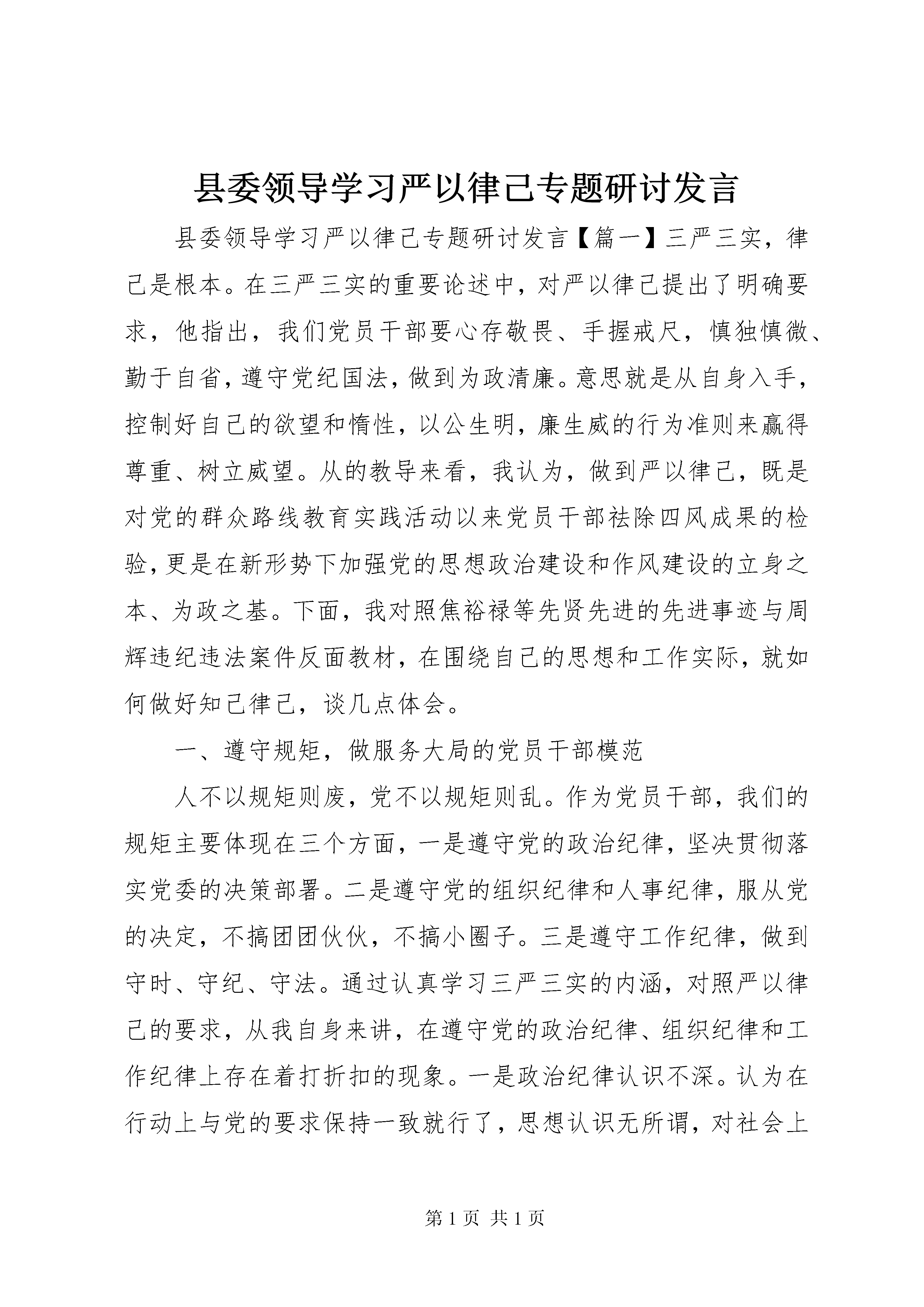 县委领导学习严以律己专题研讨发言

县委领导学习严以律己专题研讨发言【篇一】三严三实，律己是根本。在三严三实的重要论述中，对严以律己提出了明确要求，他指出，我们党员干部要心存敬畏、手握戒尺，慎独慎微、勤于自省，遵守党纪国法，做到为政清廉。意思就是从自身入手，控制好自己的欲望和惰性，以公生明，廉生威的行为准则来赢得尊重、树立威望。从的教导来看，我认为，做到严以律己，既是对党的群众路线教育实践活动以来党员干部祛除四风成果的检验，更是在新形势下加强党的思想政治建设和作风建设的立身之本、为政之基。下面，我对照焦裕禄等先贤先进的先进事迹与周辉违纪违法案件反面教材，在围绕自己的思想和工作实际，就如何做好知己律己，谈几点体会。

一、遵守规矩，做服务大局的党员干部模范

人不以规矩则废，党不以规矩则乱。作为党员干部，我们的规矩主要体现在三个方面，一是遵守党的政治纪律，坚决贯彻落实党委的决策部署。二是遵守党的组织纪律和人事纪律，服从党的决定，不搞团团伙伙，不搞小圈子。三是遵守工作纪律，做到守时、守纪、守法。通过认真学习三严三实的内涵，对照严以律己的要求，从我自身来讲，在遵守党的政治纪律、组织纪律和工作纪律上存在着打折扣的现象。一是政治纪律认识不深。认为在行动上与党的要求保持一致就行了，思想认识无所谓，对社会上

第 1 页 共 1 页